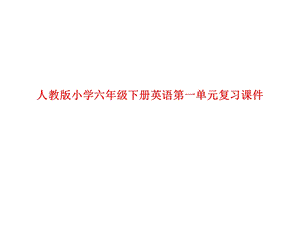 人教版小学六年级下册英语第一单元复习课件